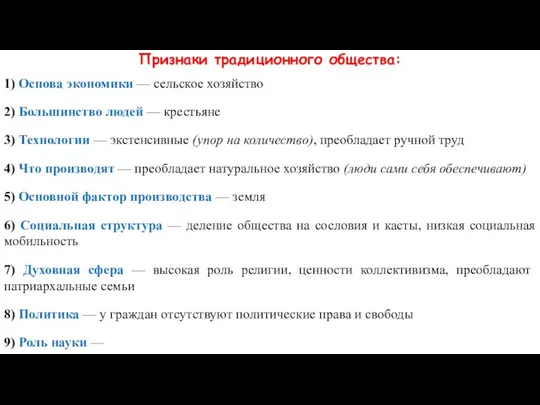 Признаки традиционного общества:

1) Основа экономики — сельское хозяйство

2) Большинство людей — крестьяне

3) Технологии — экстенсивные (упор на количество), преобладает ручной труд

4) Что производят — преобладает натуральное хозяйство (люди сами себя обеспечивают)

5) Основной фактор производства — земля

6) Социальная структура — деление общества на сословия и касты, низкая социальная мобильность

7) Духовная сфера — высокая роль религии, ценности коллективизма, преобладают патриархальные семьи

8) Политика — у граждан отсутствуют политические права и свободы

9) Роль науки —